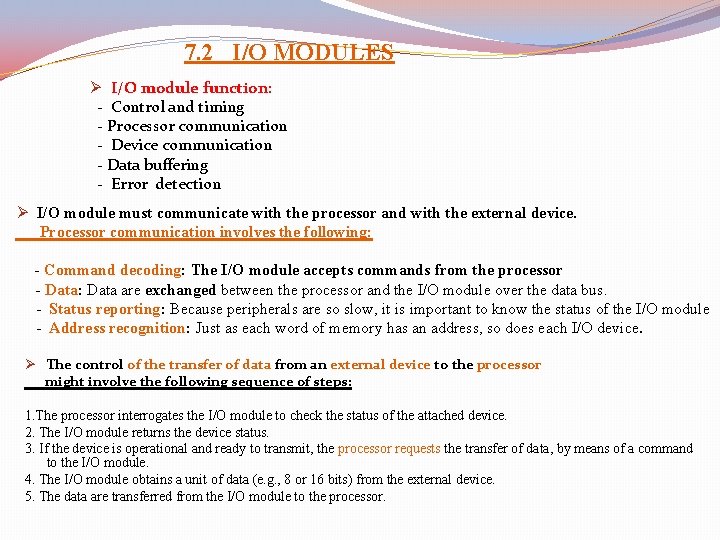 7.2 I/O MODULES

➢ I/O module function:
- Control and timing
- Processor communication
- Device communication
- Data buffering
- Error detection

➢ I/O module must communicate with the processor and with the external device.
Processor communication involves the following:

- Command decoding: The I/O module accepts commands from the processor
- Data: Data are exchanged between the processor and the I/O module over the data bus.
- Status reporting: Because peripherals are so slow, it is important to know the status of the I/O module
- Address recognition: Just as each word of memory has an address, so does each I/O device.

➢ The control of the transfer of data from an external device to the processor might involve the following sequence of steps:

1.The processor interrogates the I/O module to check the status of the attached device.
2. The I/O module returns the device status.
3. If the device is operational and ready to transmit, the processor requests the transfer of data, by means of a command to the I/O module.
4. The I/O module obtains a unit of data (e.g., 8 or 16 bits) from the external device.
5. The data are transferred from the I/O module to the processor.